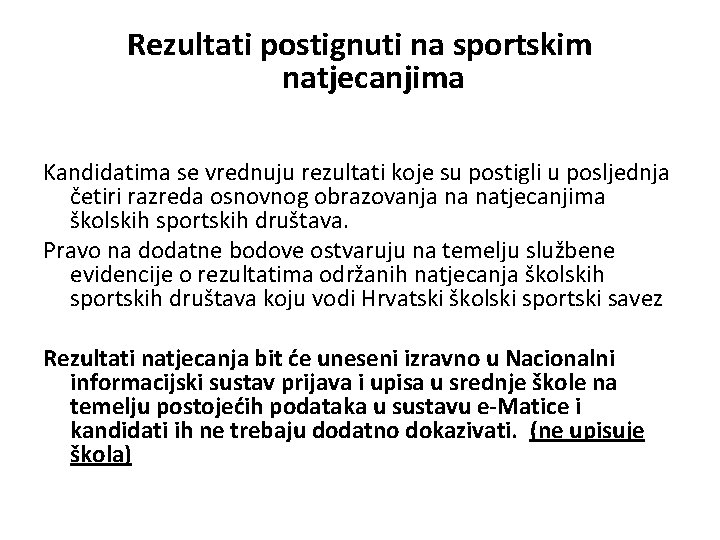 Rezultati postignuti na sportskim natjecanjima

Kandidatima se vrednuju rezultati koje su postigli u posljednja četiri razreda osnovnog obrazovanja na natjecanjima školskih sportskih društava.

Pravo na dodatne bodove ostvaruju na temelju službene evidencije o rezultatima održanih natjecanja školskih sportskih društava koju vodi Hrvatski školski sportski savez

Rezultati natjecanja bit će uneseni izravno u Nacionalni informacijski sustav prijava i upisa u srednje škole na temelju postojećih podataka u sustavu e-Matice i kandidati ih ne trebaju dodatno dokazivati. (ne upisuje škola)